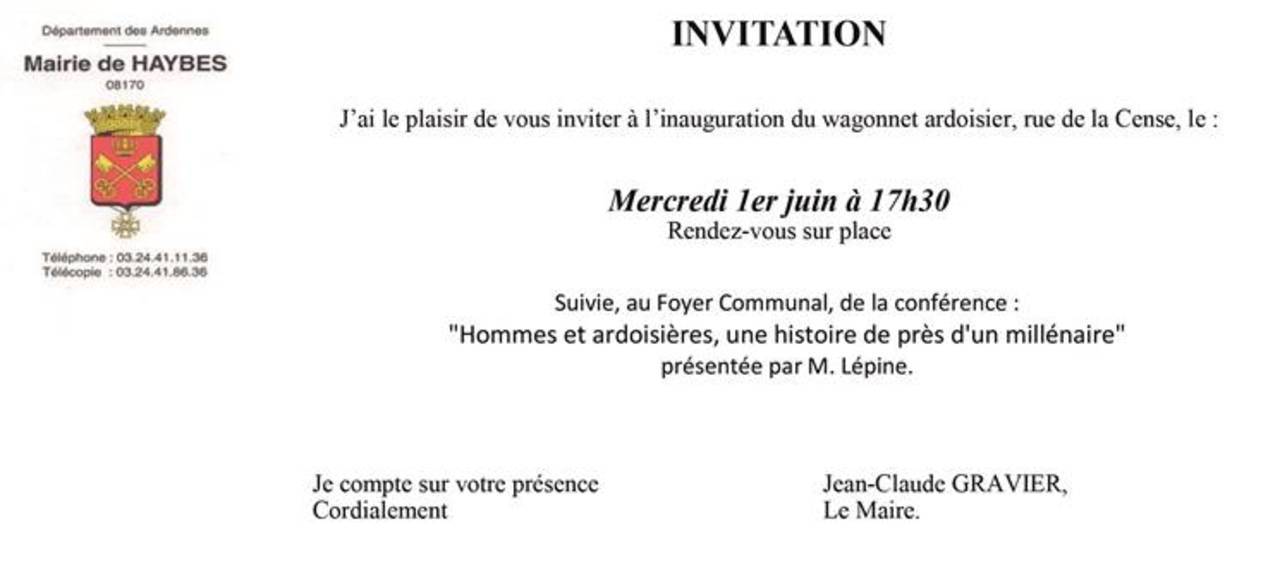 Département des Ardennes
Mairie de HAYBES
08170

Téléphone : 03.24.41.11.36
Télécopie : 03.24.41.86.36

INVITATION

J'ai le plaisir de vous inviter à l'inauguration du wagonnet ardoisier, rue de la Cense, le :

Mercredi 1er juin à 17h30
Rendez-vous sur place

Suivie, au Foyer Communal, de la conférence :
"Hommes et ardoisières, une histoire de près d'un millénaire"
présentée par M. Lépine.

Je compte sur votre présence
Cordialement

Jean-Claude GRAVIER,
Le Maire.